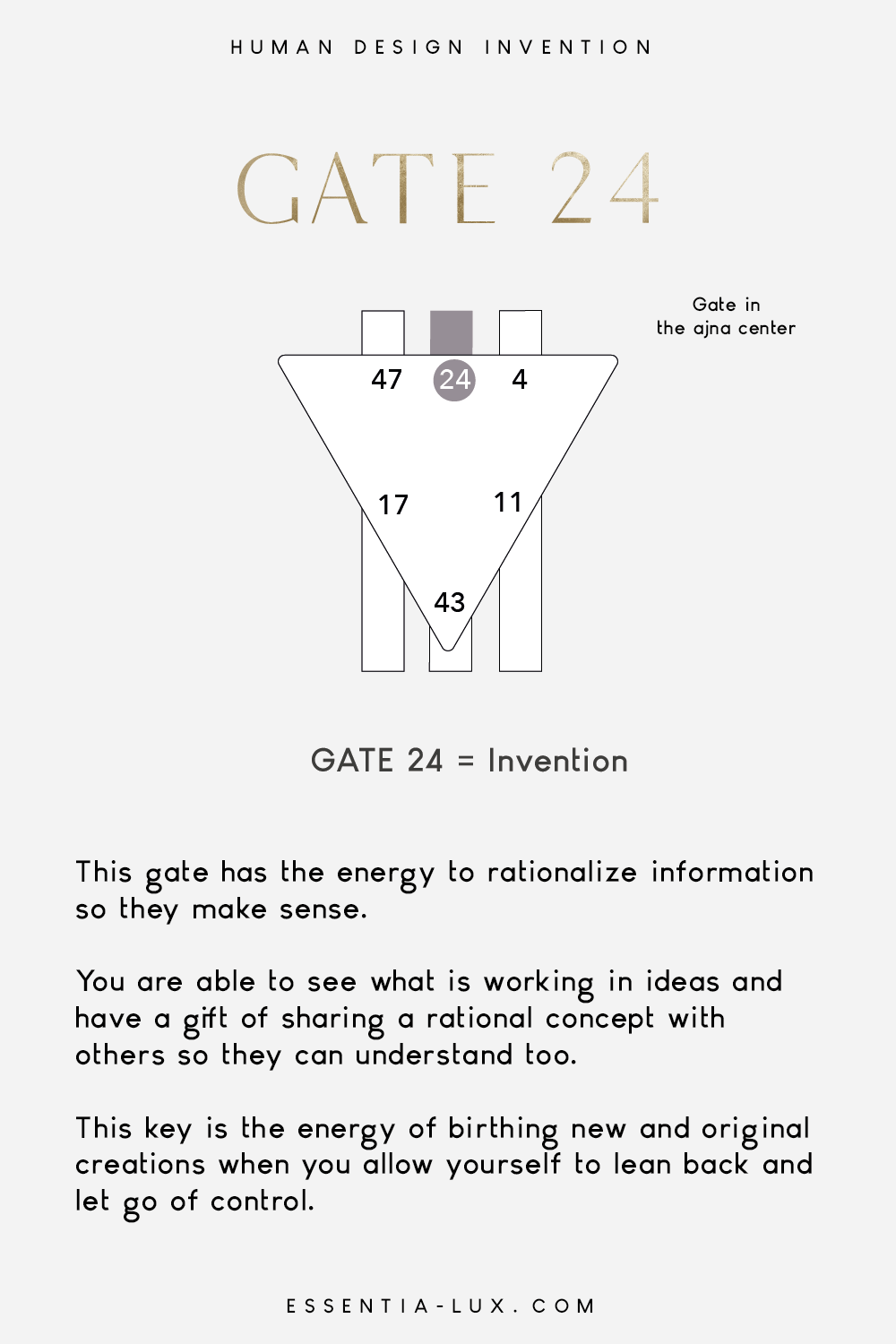 HUMAN DESIGN INVENTION

GATE 24

Gate in the ajna center

47
24
4
17
11
43

GATE 24 = Invention

This gate has the energy to rationalize information so they make sense.

You are able to see what is working in ideas and have a gift of sharing a rational concept with others so they can understand too.

This key is the energy of birthing new and original creations when you allow yourself to lean back and let go of control.

ESSENTIA-LUX.COM